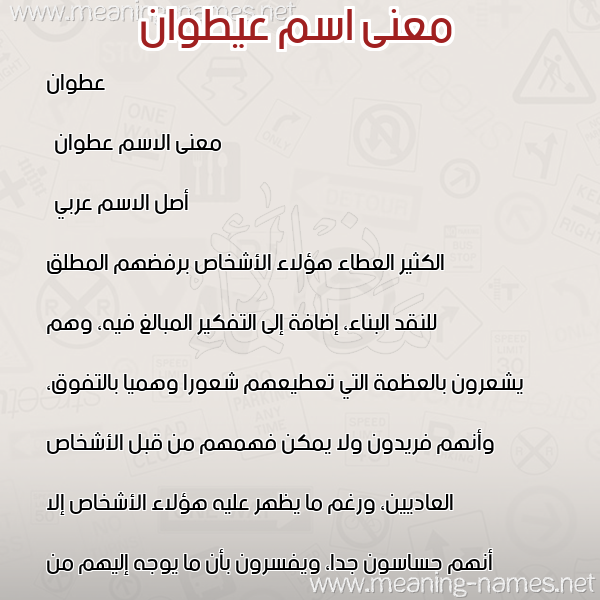 www.meaning-names.net

معنى اسم عيطوان

عطوان

معنى الاسم عطوان

أصل الاسم عربي

الكثير العطاء هؤلاء الأشخاص برفضهم المطلق للنقد البناء، إضافة إلى التفكير المبالغ فيه، وهم يشعرون بالعظمة التي تعطيعهم شعورا وهميا بالتفوق، وأنهم فريدون ولا يمكن فهمهم من قبل الأشخاص العاديين، ورغم ما يظهر عليه هؤلاء الأشخاص إلا أنهم حساسون جدا، ويفسرون بأن ما يوجه إليهم من

www.meaning-names.net